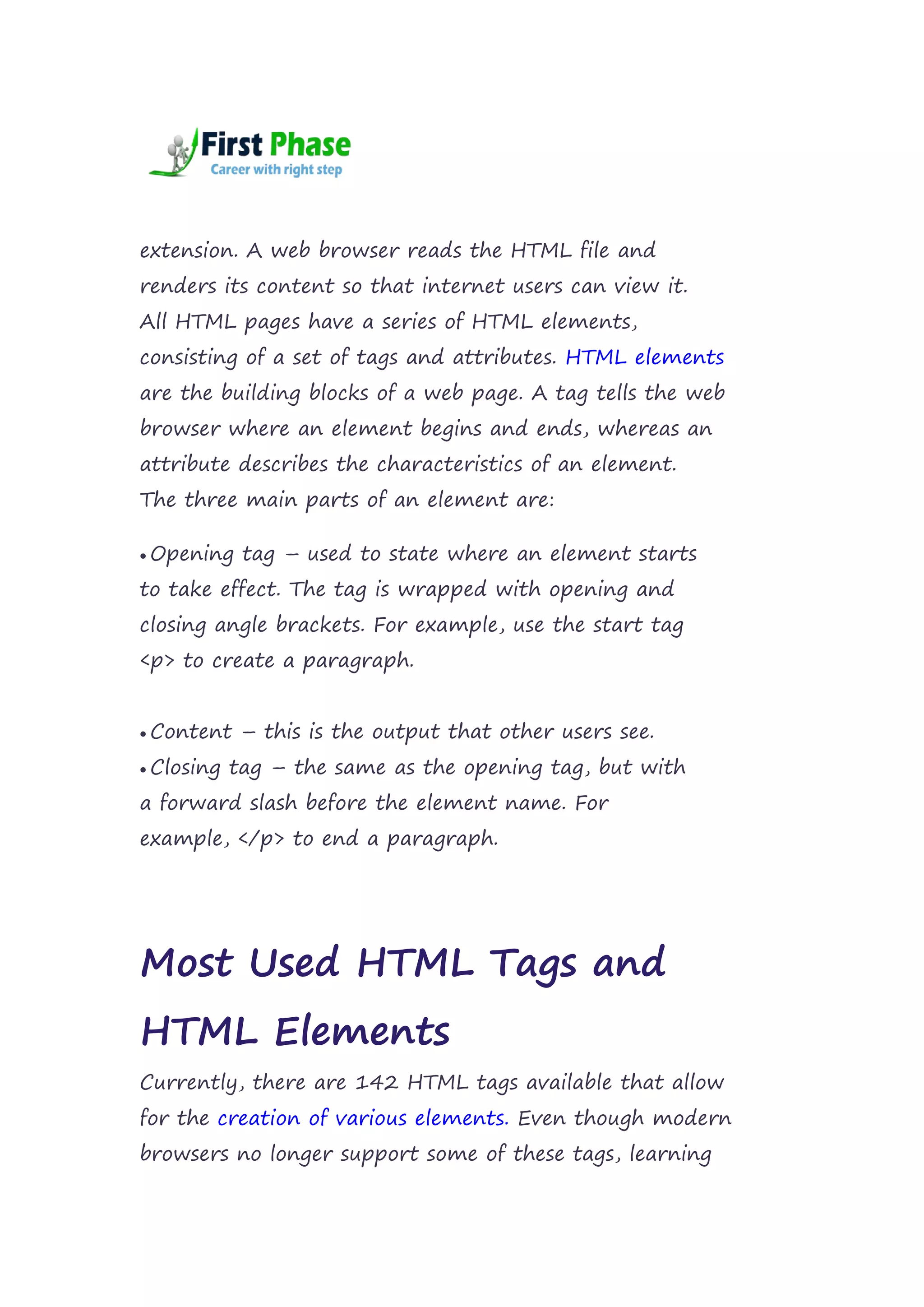 First Phase
Career with right step

extension. A web browser reads the HTML file and renders its content so that internet users can view it.
All HTML pages have a series of HTML elements, consisting of a set of tags and attributes. HTML elements are the building blocks of a web page. A tag tells the web browser where an element begins and ends, whereas an attribute describes the characteristics of an element.
The three main parts of an element are:

• Opening tag – used to state where an element starts to take effect. The tag is wrapped with opening and closing angle brackets. For example, use the start tag <p> to create a paragraph.

• Content – this is the output that other users see.
• Closing tag – the same as the opening tag, but with a forward slash before the element name. For example, </p> to end a paragraph.

Most Used HTML Tags and HTML Elements

Currently, there are 142 HTML tags available that allow for the creation of various elements. Even though modern browsers no longer support some of these tags, learning